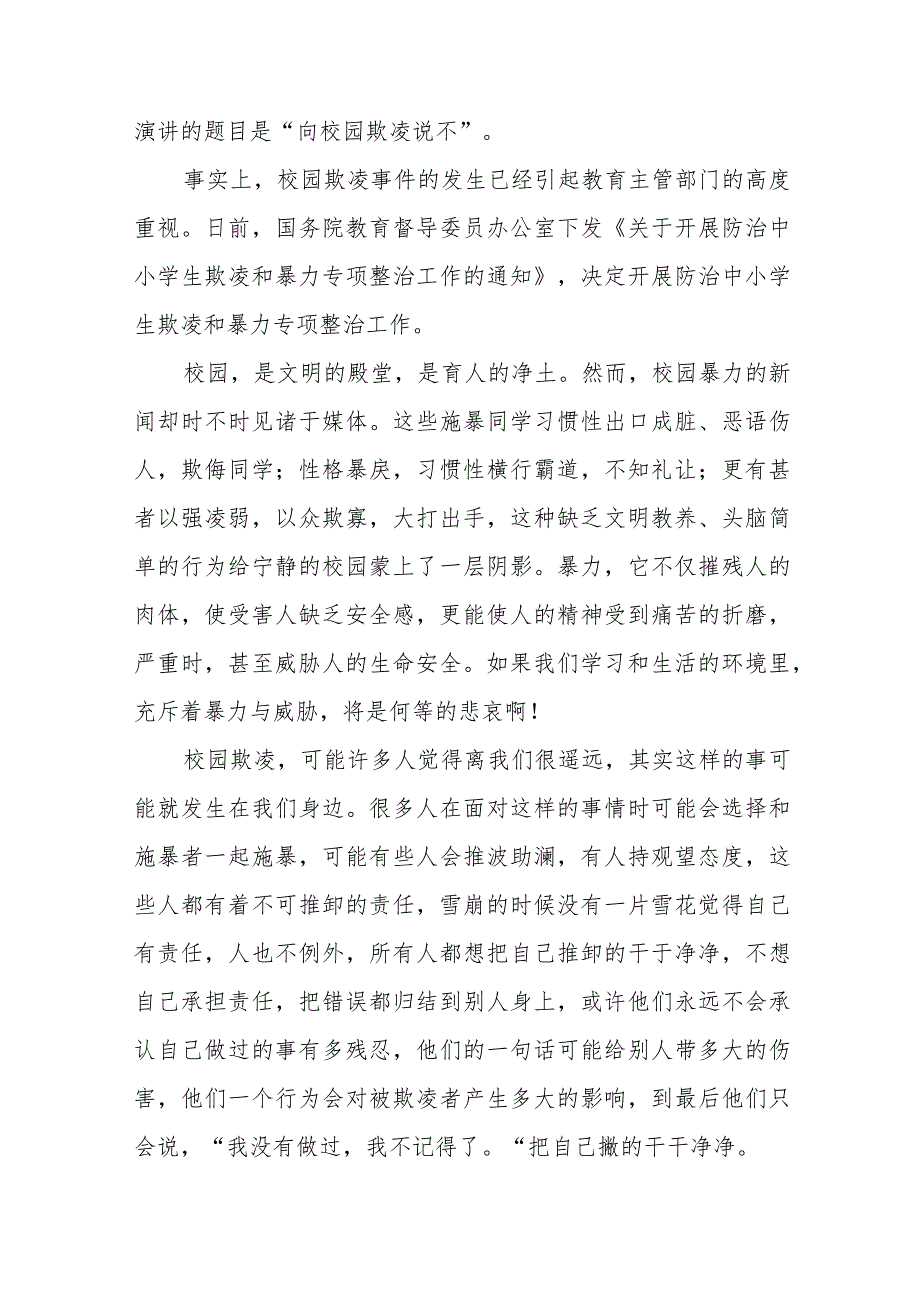 演讲的题目是“向校园欺凌说不”。

事实上，校园欺凌事件的发生已经引起教育主管部门的高度重视。日前，国务院教育督导委员办公室下发《关于开展防治中小学生欺凌和暴力专项整治工作的通知》，决定开展防治中小学生欺凌和暴力专项整治工作。

校园，是文明的殿堂，是育人的净土。然而，校园暴力的新闻却时不时见诸于媒体。这些施暴同学习惯性出口成脏、恶语伤人，欺侮同学；性格暴戾，习惯性横行霸道，不知礼让；更有甚者以强凌弱，以众欺寡，大打出手，这种缺乏文明教养、头脑简单的行为给宁静的校园蒙上了一层阴影。暴力，它不仅摧残人的肉体，使受害人缺乏安全感，更能使人的精神受到痛苦的折磨，严重时，甚至威胁人的生命安全。如果我们学习和生活的环境里，充斥着暴力与威胁，将是何等的悲哀啊！

校园欺凌，可能许多人觉得离我们很遥远，其实这样的事可能就发生在我们身边。很多人在面对这样的事情时可能会选择和施暴者一起施暴，可能有些人会推波助澜，有人持观望态度，这些人都有着不可推卸的责任，雪崩的时候没有一片雪花觉得自己有责任，人也不例外，所有人都想把自己推卸的干于净净，不想自己承担责任，把错误都归结到别人身上，或许他们永远不会承认自己做过的事有多残忍，他们的一句话可能给别人带多大的伤害，他们一个行为会对被欺凌者产生多大的影响，到最后他们只会说，“我没有做过，我不记得了。“把自己撇的干干净净。